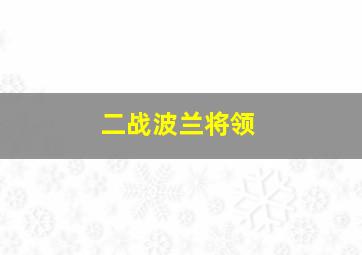 二战波兰将领